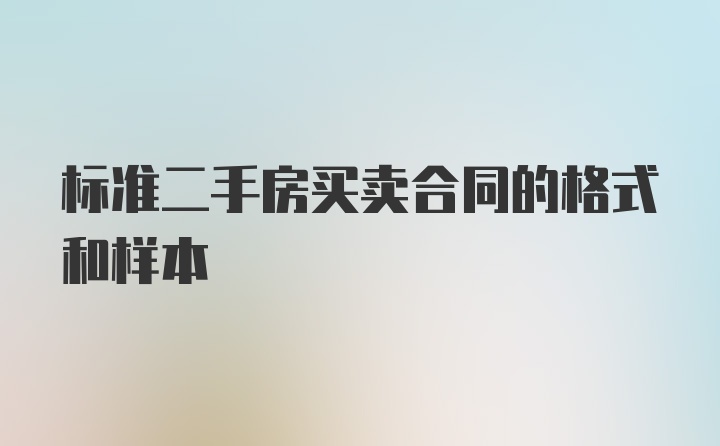 标准二手房买卖合同的格式和样本